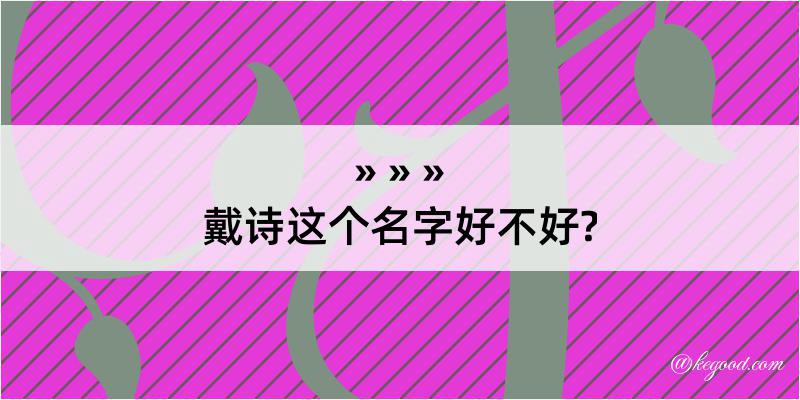 » » »
戴诗这个名字好不好?

@kegood.com